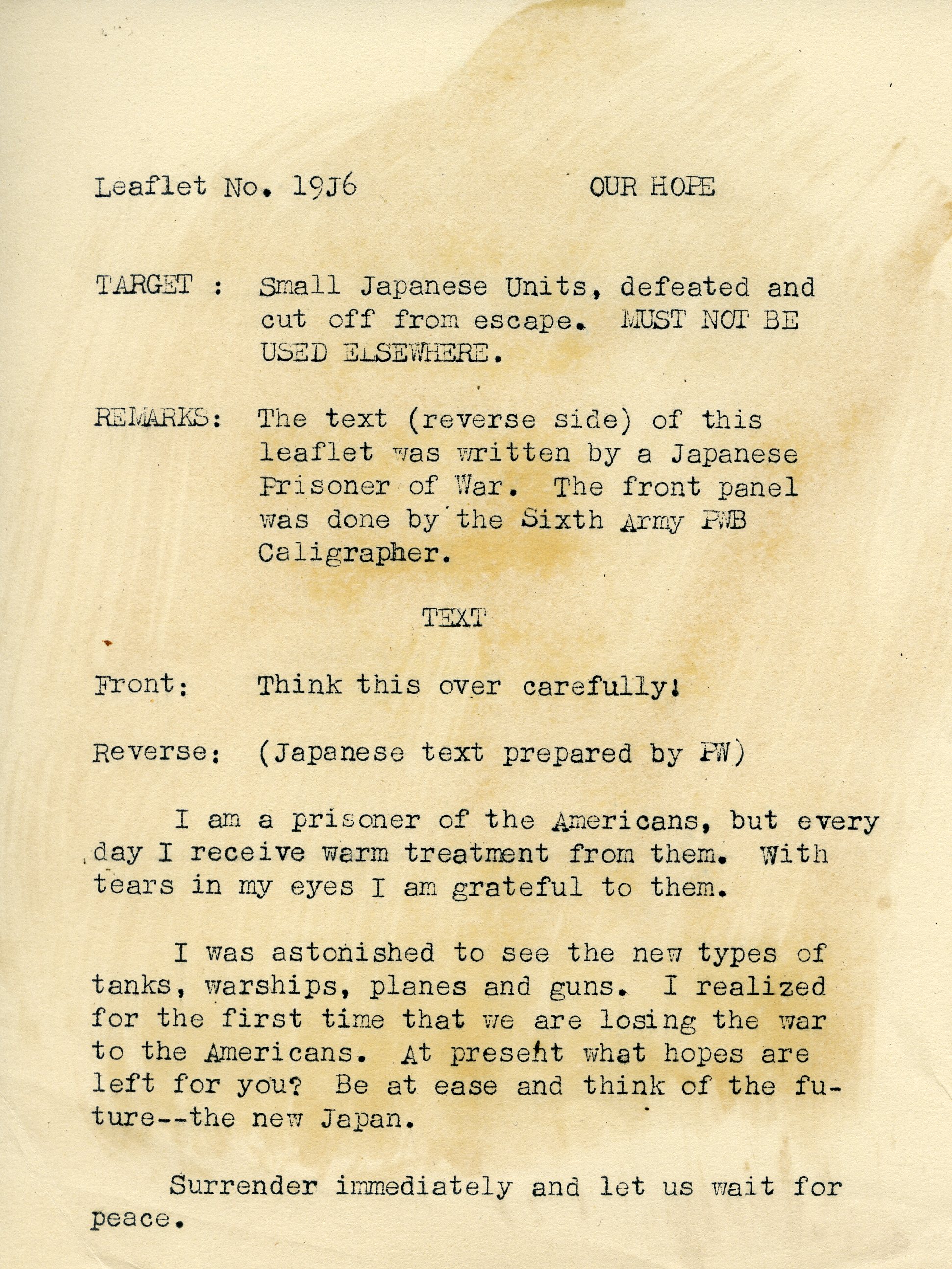 Leaflet No. 19J6 OUR HOPE

TARGET : Small Japanese Units, defeated and cut off from escape. MUST NOT BE USED ELSEWHERE.

REMARKS: The text (reverse side) of this leaflet was written by a Japanese Prisoner of War. The front panel was done by the Sixth Army PWB Caligrapher.

TEXT

Front: Think this over carefully!

Reverse: (Japanese text prepared by PW)

I am a prisoner of the Americans, but every day I receive warm treatment from them. With tears in my eyes I am grateful to them.

I was astonished to see the new types of tanks, warships, planes and guns. I realized for the first time that we are losing the war to the Americans. At present what hopes are left for you? Be at ease and think of the future--the new Japan.

Surrender immediately and let us wait for peace.